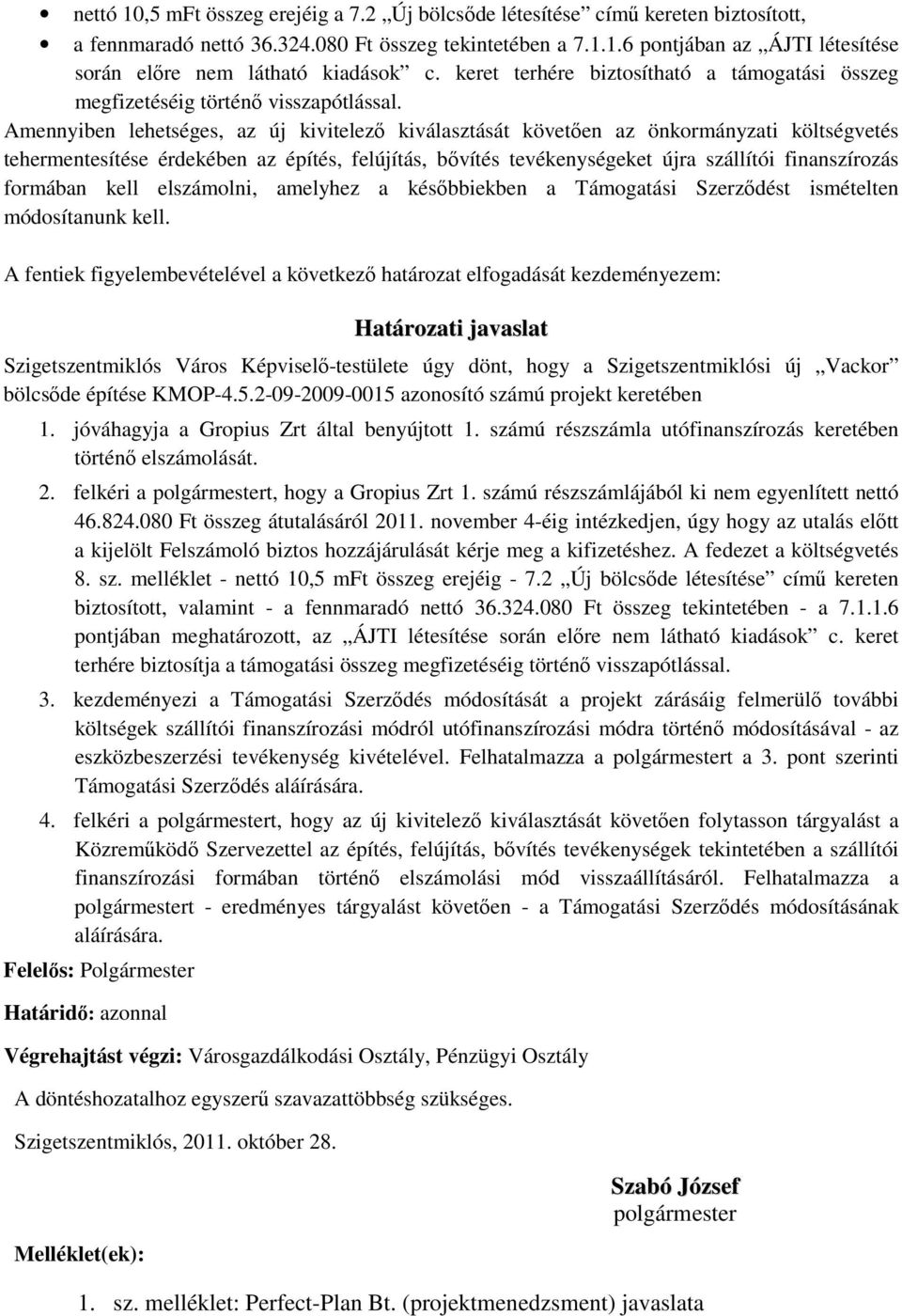 • nettó 10,5 mFt összeg erejéig a 7.2 „Új bölcsőde létesítése” című kereten biztosított,
• a fennmaradó nettó 36.324.080 Ft összeg tekintetében a 7.1.1.6 pontjában az „ÁJTI létesítése során előre nem látható kiadások” c. keret terhére biztosítható a támogatási összeg megfizetéséig történő visszapótlással.

Amennyiben lehetséges, az új kivitelező kiválasztását követően az önkormányzati költségvetés tehermentesítése érdekében az építés, felújítás, bővítés tevékenységeket újra szállítói finanszírozás formában kell elszámolni, amelyhez a későbbiekben a Támogatási Szerződést ismételten módosítanunk kell.

A fentiek figyelembevételével a következő határozat elfogadását kezdeményezem:

Határozati javaslat

Szigetszentmiklós Város Képviselő-testülete úgy dönt, hogy a Szigetszentmiklósi új „Vackor” bölcsőde építése KMOP-4.5.2-09-2009-0015 azonosító számú projekt keretében

1. jóváhagyja a Gropius Zrt által benyújtott 1. számú részszámla utófinanszírozás keretében történő elszámolását.

2. felkéri a polgármestert, hogy a Gropius Zrt 1. számú részszámlájából ki nem egyenlített nettó 46.824.080 Ft összeg átutalásáról 2011. november 4-éig intézkedjen, úgy hogy az utalás előtt a kijelölt Felszámoló biztos hozzájárulását kérje meg a kifizetéshez. A fedezet a költségvetés 8. sz. melléklet - nettó 10,5 mFt összeg erejéig - 7.2 „Új bölcsőde létesítése” című kereten biztosított, valamint - a fennmaradó nettó 36.324.080 Ft összeg tekintetében - a 7.1.1.6 pontjában meghatározott, az „ÁJTI létesítése során előre nem látható kiadások” c. keret terhére biztosítja a támogatási összeg megfizetéséig történő visszapótlással.

3. kezdeményezi a Támogatási Szerződés módosítását a projekt zárásáig felmerülő további költségek szállítói finanszírozási módról utófinanszírozási módra történő módosításával - az eszközbeszerzési tevékenység kivételével. Felhatalmazza a polgármestert a 3. pont szerinti Támogatási Szerződés aláírására.

4. felkéri a polgármestert, hogy az új kivitelező kiválasztását követően folytasson tárgyalást a Közreműködő Szervezettel az építés, felújítás, bővítés tevékenységek tekintetében a szállítói finanszírozási formában történő elszámolási mód visszaállításáról. Felhatalmazza a polgármestert - eredményes tárgyalást követően - a Támogatási Szerződés módosításának aláírására.

Felelős: Polgármester

Határidő: azonnal

Végrehajtást végzi: Városgazdálkodási Osztály, Pénzügyi Osztály

A döntéshozatalhoz egyszerű szavazattöbbség szükséges.

Szigetszentmiklós, 2011. október 28.

Szabó József
polgármester

Melléklet(ek):

1. sz. melléklet: Perfect-Plan Bt. (projektmenedzsment) javaslata